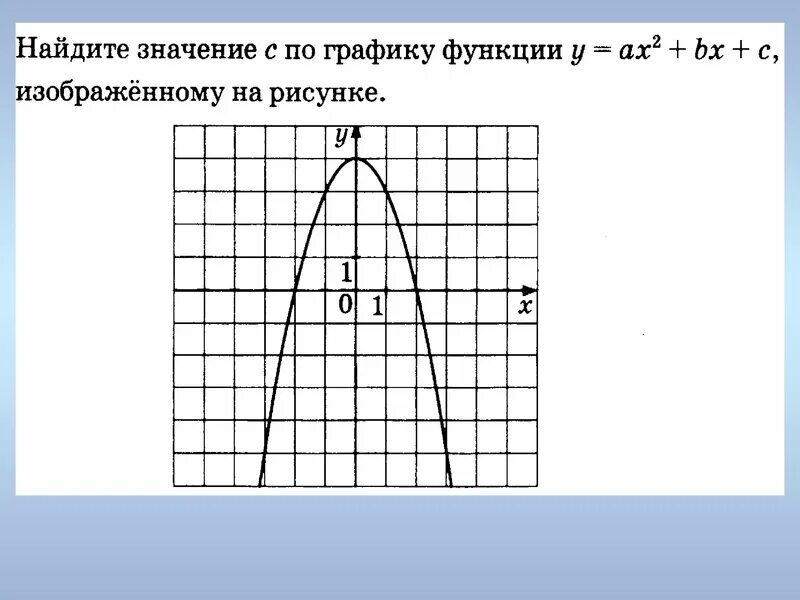 Найдите значение $c$ по графику функции $y = ax^2 + bx + c$, изображённому на рисунке.

$y$

1

0 1

$x$